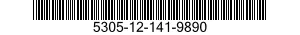 5305-12-141-9890